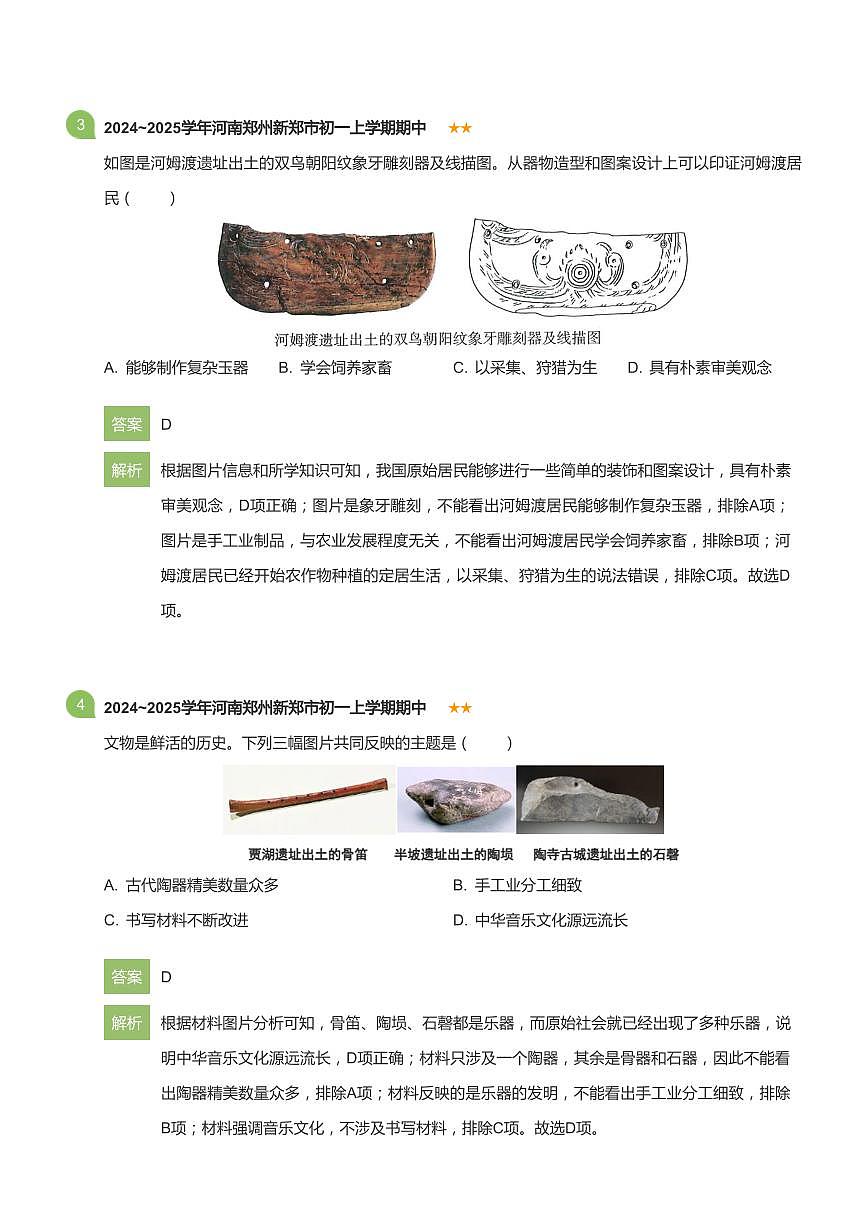 3 2024~2025学年河南郑州新郑市初一上学期期中 ★★

如图是河姆渡遗址出土的双鸟朝阳纹象牙雕刻器及线描图。从器物造型和图案设计上可以印证河姆渡居民（　　）

河姆渡遗址出土的双鸟朝阳纹象牙雕刻器及线描图

A. 能够制作复杂玉器　B. 学会饲养家畜　C. 以采集、狩猎为生　D. 具有朴素审美观念

答案 D

解析 根据图片信息和所学知识可知，我国原始居民能够进行一些简单的装饰和图案设计，具有朴素审美观念，D项正确；图片是象牙雕刻，不能看出河姆渡居民能够制作复杂玉器，排除A项；图片是手工业制品，与农业发展程度无关，不能看出河姆渡居民学会饲养家畜，排除B项；河姆渡居民已经开始农作物种植的定居生活，以采集、狩猎为生的说法错误，排除C项。故选D项。

4 2024~2025学年河南郑州新郑市初一上学期期中 ★★

文物是鲜活的历史。下列三幅图片共同反映的主题是（　　）

贾湖遗址出土的骨笛　半坡遗址出土的陶埙　陶寺古城遗址出土的石磬

A. 古代陶器精美数量众多

B. 手工业分工细致

C. 书写材料不断改进

D. 中华音乐文化源远流长

答案 D

解析 根据材料图片分析可知，骨笛、陶埙、石磬都是乐器，而原始社会就已经出现了多种乐器，说明中华音乐文化源远流长，D项正确；材料只涉及一个陶器，其余是骨器和石器，因此不能看出陶器精美数量众多，排除A项；材料反映的是乐器的发明，不能看出手工业分工细致，排除B项；材料强调音乐文化，不涉及书写材料，排除C项。故选D项。